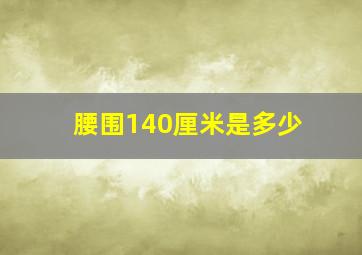 腰围140厘米是多少